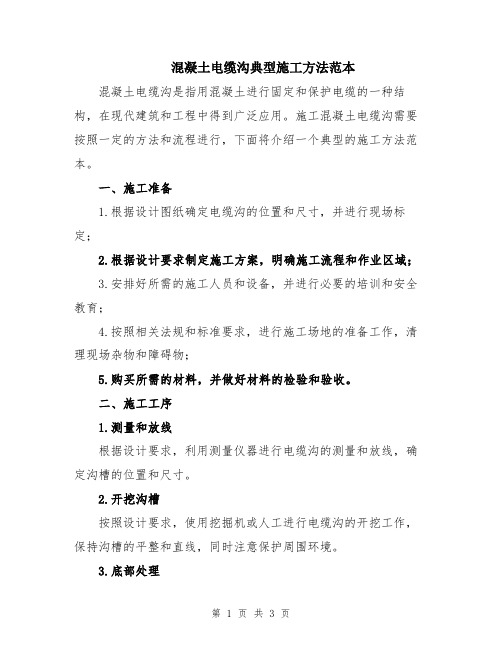 混凝土电缆沟典型施工方法范本

混凝土电缆沟是指用混凝土进行固定和保护电缆的一种结构，在现代建筑和工程中得到广泛应用。施工混凝土电缆沟需要按照一定的方法和流程进行，下面将介绍一个典型的施工方法范本。

一、施工准备

1.根据设计图纸确定电缆沟的位置和尺寸，并进行现场标定；

2.根据设计要求制定施工方案，明确施工流程和作业区域；

3.安排好所需的施工人员和设备，并进行必要的培训和安全教育；

4.按照相关法规和标准要求，进行施工场地的准备工作，清理现场杂物和障碍物；

5.购买所需的材料，并做好材料的检验和验收。

二、施工工序

1.测量和放线

根据设计要求，利用测量仪器进行电缆沟的测量和放线，确定沟槽的位置和尺寸。

2.开挖沟槽

按照设计要求，使用挖掘机或人工进行电缆沟的开挖工作，保持沟槽的平整和直线，同时注意保护周围环境。

3.底部处理

第 1 页 共 3 页